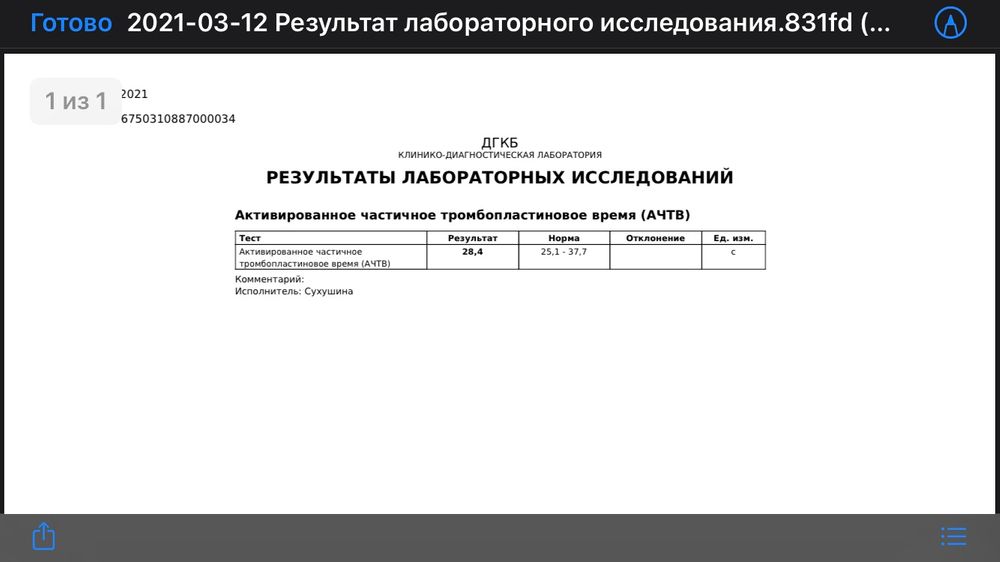 Готово 2021-03-12 Результат лабораторного исследования.831fd (...

1 из 1

2021

6750310887000034

ДГКБ
КЛИНИКО-ДИАГНОСТИЧЕСКАЯ ЛАБОРАТОРИЯ

РЕЗУЛЬТАТЫ ЛАБОРАТОРНЫХ ИССЛЕДОВАНИЙ

Активированное частичное тромбопластиновое время (АЧТВ)

| Тест | Результат | Норма | Отклонение | Ед. изм. |
|---|---|---|---|---|
| Активированное частичное тромбопластиновое время (АЧТВ) | 28,4 | 25,1 - 37,7 | | с |

Комментарий:
Исполнитель: Сухушина